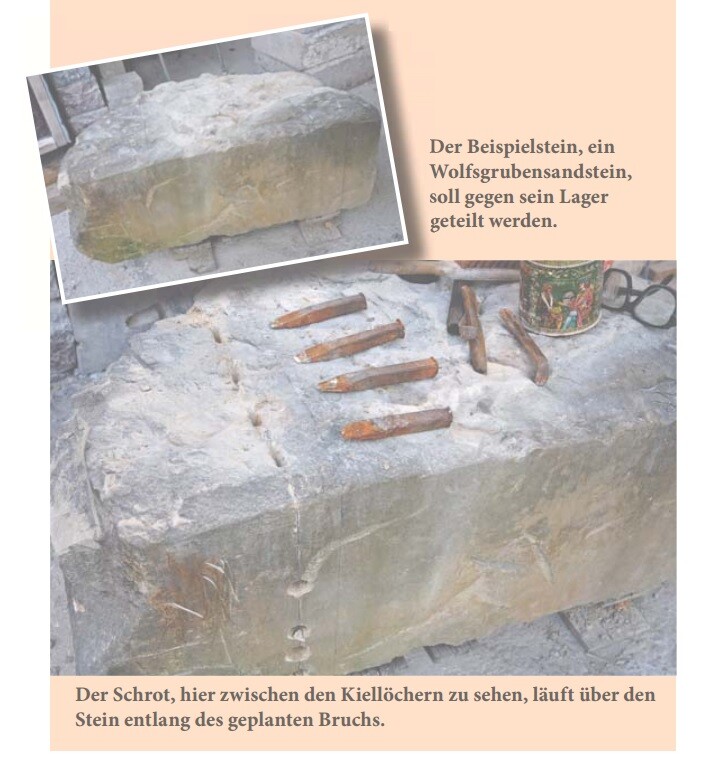 Der Beispielstein, ein Wolfsgrubensandstein, soll gegen sein Lager geteilt werden.

Der Schrot, hier zwischen den Kiellöchern zu sehen, läuft über den Stein entlang des geplanten Bruchs.